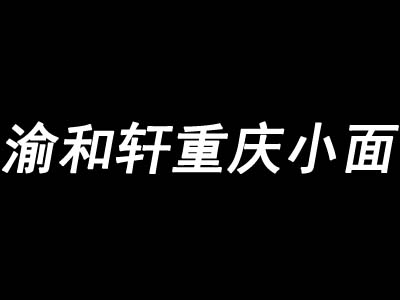 渝和轩重庆小面